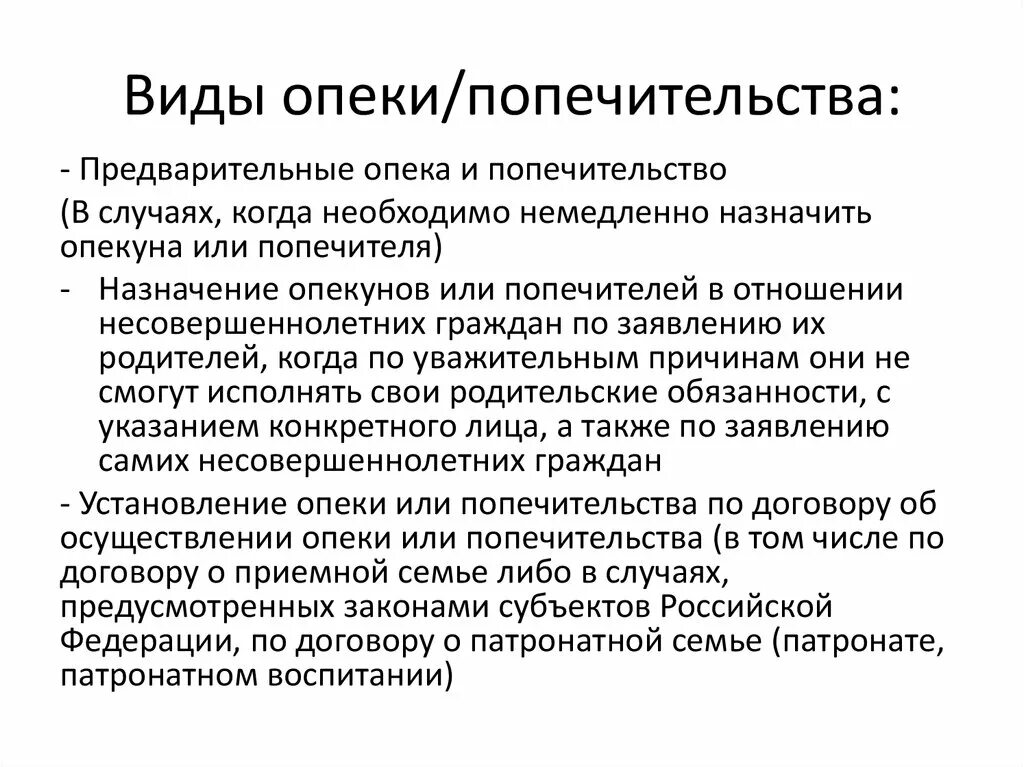 Виды опеки/попечительства:

- Предварительные опека и попечительство

(В случаях, когда необходимо немедленно назначить опекуна или попечителя)

- Назначение опекунов или попечителей в отношении несовершеннолетних граждан по заявлению их родителей, когда по уважительным причинам они не смогут исполнять свои родительские обязанности, с указанием конкретного лица, а также по заявлению самих несовершеннолетних граждан

- Установление опеки или попечительства по договору об осуществлении опеки или попечительства (в том числе по договору о приемной семье либо в случаях, предусмотренных законами субъектов Российской Федерации, по договору о патронатной семье (патронате, патронатном воспитании)